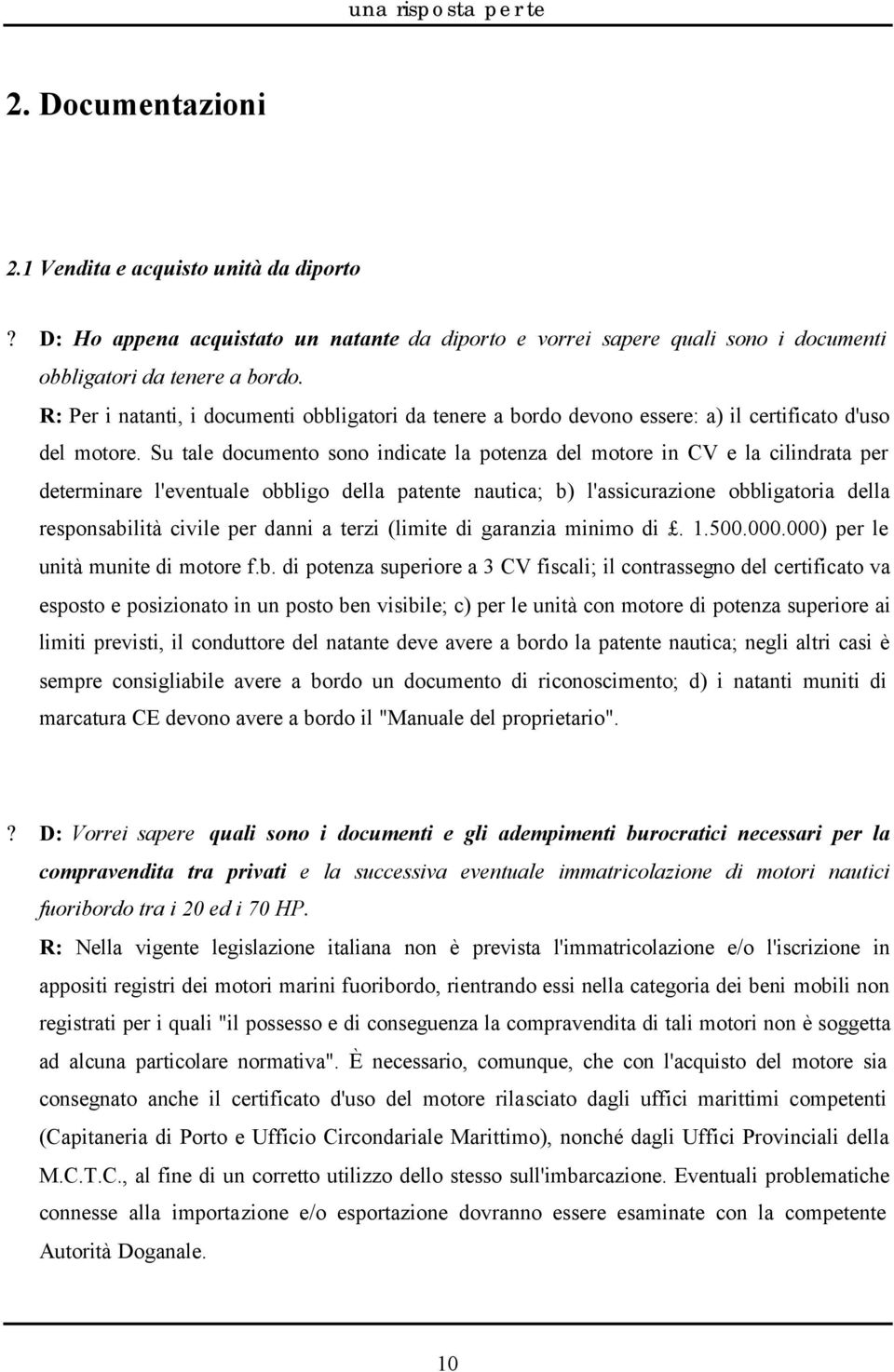 una risposta per te

2. Documentazioni

2.1 Vendita e acquisto unità da diporto

? D: Ho appena acquistato un natante da diporto e vorrei sapere quali sono i documenti obbligatori da tenere a bordo.
R: Per i natanti, i documenti obbligatori da tenere a bordo devono essere: a) il certificato d'uso del motore. Su tale documento sono indicate la potenza del motore in CV e la cilindrata per determinare l'eventuale obbligo della patente nautica; b) l'assicurazione obbligatoria della responsabilità civile per danni a terzi (limite di garanzia minimo di £. 1.500.000.000) per le unità munite di motore f.b. di potenza superiore a 3 CV fiscali; il contrassegno del certificato va esposto e posizionato in un posto ben visibile; c) per le unità con motore di potenza superiore ai limiti previsti, il conduttore del natante deve avere a bordo la patente nautica; negli altri casi è sempre consigliabile avere a bordo un documento di riconoscimento; d) i natanti muniti di marcatura CE devono avere a bordo il "Manuale del proprietario".

? D: Vorrei sapere quali sono i documenti e gli adempimenti burocratici necessari per la compravendita tra privati e la successiva eventuale immatricolazione di motori nautici fuoribordo tra i 20 ed i 70 HP.
R: Nella vigente legislazione italiana non è prevista l'immatricolazione e/o l'iscrizione in appositi registri dei motori marini fuoribordo, rientrando essi nella categoria dei beni mobili non registrati per i quali "il possesso e di conseguenza la compravendita di tali motori non è soggetta ad alcuna particolare normativa". È necessario, comunque, che con l'acquisto del motore sia consegnato anche il certificato d'uso del motore rilasciato dagli uffici marittimi competenti (Capitaneria di Porto e Ufficio Circondariale Marittimo), nonché dagli Uffici Provinciali della M.C.T.C., al fine di un corretto utilizzo dello stesso sull'imbarcazione. Eventuali problematiche connesse alla importazione e/o esportazione dovranno essere esaminate con la competente Autorità Doganale.

10